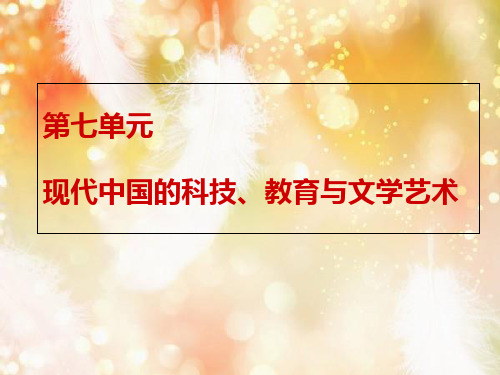 第七单元

现代中国的科技、教育与文学艺术